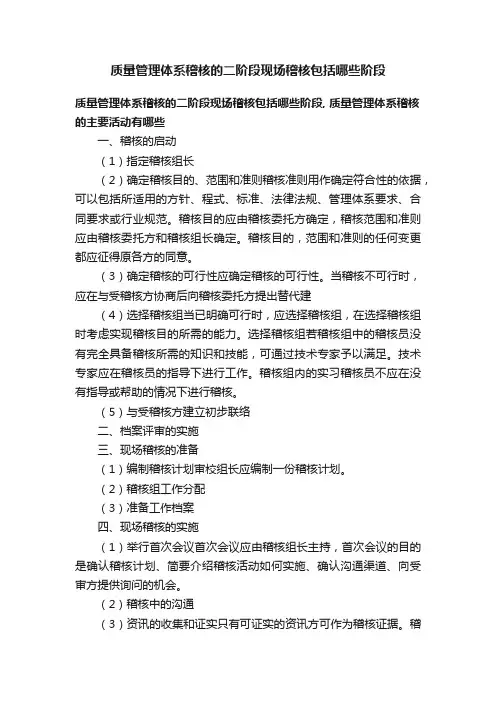 质量管理体系稽核的二阶段现场稽核包括哪些阶段

质量管理体系稽核的二阶段现场稽核包括哪些阶段, 质量管理体系稽核的主要活动有哪些

一、稽核的启动

（1）指定稽核组长

（2）确定稽核目的、范围和准则稽核准则用作确定符合性的依据，可以包括所适用的方针、程式、标准、法律法规、管理体系要求、合同要求或行业规范。稽核目的应由稽核委托方确定，稽核范围和准则应由稽核委托方和稽核组长确定。稽核目的，范围和准则的任何变更都应征得原各方的同意。

（3）确定稽核的可行性应确定稽核的可行性。当稽核不可行时，应在与受稽核方协商后向稽核委托方提出替代建

（4）选择稽核组当已明确可行时，应选择稽核组，在选择稽核组时考虑实现稽核目的所需的能力。选择稽核组若稽核组中的稽核员没有完全具备稽核所需的知识和技能，可通过技术专家予以满足。技术专家应在稽核员的指导下进行工作。稽核组内的实习稽核员不应在没有指导或帮助的情况下进行稽核。

（5）与受稽核方建立初步联络

二、档案评审的实施

三、现场稽核的准备

（1）编制稽核计划审校组长应编制一份稽核计划。

（2）稽核组工作分配

（3）准备工作档案

四、现场稽核的实施

（1）举行首次会议首次会议应由稽核组长主持，首次会议的目的是确认稽核计划、简要介绍稽核活动如何实施、确认沟通渠道、向受审方提供询问的机会。

（2）稽核中的沟通

（3）资讯的收集和证实只有可证实的资讯方可作为稽核证据。稽